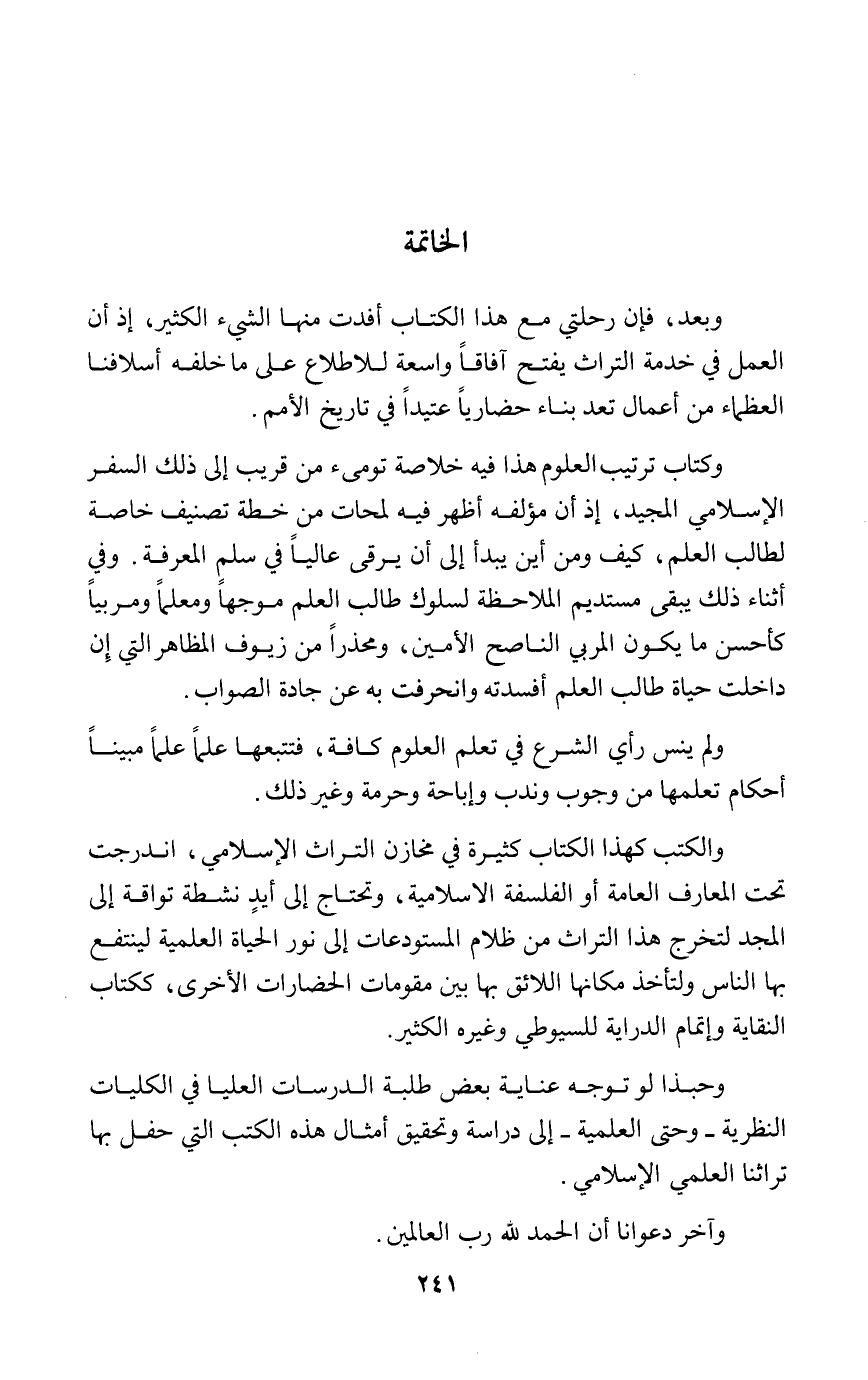 الخاتمة

وبعد، فإن رحلتي مع هذا الكتاب أفدت منها الشيء الكثير، إذ أن العمل في خدمة التراث يفتح آفاقاً واسعة للاطلاع على ما خلفه أسلافنا العظماء من أعمال تعد بناء حضارياً عتيداً في تاريخ الأمم.

وكتاب ترتيب العلوم هذا فيه خلاصة تومىء من قريب إلى ذلك السفر الإسلامي المجيد، إذ أن مؤلفه أظهر فيه لمحات من خطة تصنيف خاصة لطالب العلم، كيف ومن أين يبدأ إلى أن يرقى عالياً في سلم المعرفة. وفي أثناء ذلك يبقى مستديم الملاحظة لسلوك طالب العلم موجهاً ومعلماً ومربياً كأحسن ما يكون المربي الناصح الأمين، ومحذراً من زيوف المظاهر التي إن داخلت حياة طالب العلم أفسدته وانحرفت به عن جادة الصواب.

ولم ينس رأي الشرع في تعلم العلوم كافة، فتتبعها علماً علماً مبيناً أحكام تعلمها من وجوب وندب وإباحة وحرمة وغير ذلك.

والكتب كهذا الكتاب كثيرة في مخازن التراث الإسلامي، اندرجت تحت المعارف العامة أو الفلسفة الاسلامية، وتحتاج إلى أيدٍ نشطة تواقة إلى المجد لتخرج هذا التراث من ظلام المستودعات إلى نور الحياة العلمية لينتفع بها الناس ولتأخذ مكانها اللائق بها بين مقومات الحضارات الأخرى، ككتاب النقاية وإتمام الدراية للسيوطي وغيره الكثير.

وحبذا لو توجه عناية بعض طلبة الدرسات العليا في الكليات النظرية ـ وحتى العلمية ـ إلى دراسة وتحقيق أمثال هذه الكتب التي حفل بها تراثنا العلمي الإسلامي.

وآخر دعوانا أن الحمد لله رب العالمين.

٢٤١